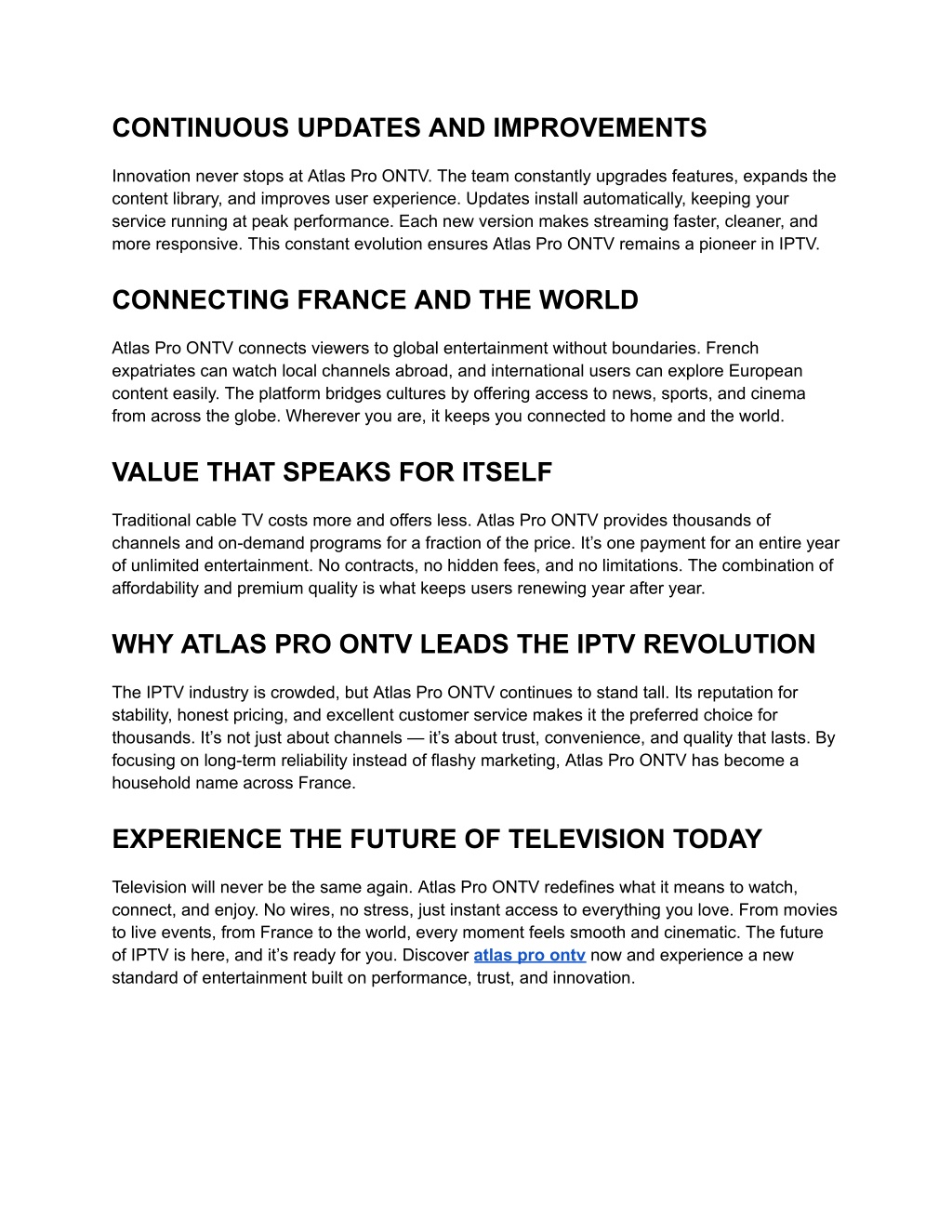 CONTINUOUS UPDATES AND IMPROVEMENTS

Innovation never stops at Atlas Pro ONTV. The team constantly upgrades features, expands the content library, and improves user experience. Updates install automatically, keeping your service running at peak performance. Each new version makes streaming faster, cleaner, and more responsive. This constant evolution ensures Atlas Pro ONTV remains a pioneer in IPTV.

CONNECTING FRANCE AND THE WORLD

Atlas Pro ONTV connects viewers to global entertainment without boundaries. French expatriates can watch local channels abroad, and international users can explore European content easily. The platform bridges cultures by offering access to news, sports, and cinema from across the globe. Wherever you are, it keeps you connected to home and the world.

VALUE THAT SPEAKS FOR ITSELF

Traditional cable TV costs more and offers less. Atlas Pro ONTV provides thousands of channels and on-demand programs for a fraction of the price. It’s one payment for an entire year of unlimited entertainment. No contracts, no hidden fees, and no limitations. The combination of affordability and premium quality is what keeps users renewing year after year.

WHY ATLAS PRO ONTV LEADS THE IPTV REVOLUTION

The IPTV industry is crowded, but Atlas Pro ONTV continues to stand tall. Its reputation for stability, honest pricing, and excellent customer service makes it the preferred choice for thousands. It’s not just about channels — it’s about trust, convenience, and quality that lasts. By focusing on long-term reliability instead of flashy marketing, Atlas Pro ONTV has become a household name across France.

EXPERIENCE THE FUTURE OF TELEVISION TODAY

Television will never be the same again. Atlas Pro ONTV redefines what it means to watch, connect, and enjoy. No wires, no stress, just instant access to everything you love. From movies to live events, from France to the world, every moment feels smooth and cinematic. The future of IPTV is here, and it’s ready for you. Discover atlas pro ontv now and experience a new standard of entertainment built on performance, trust, and innovation.